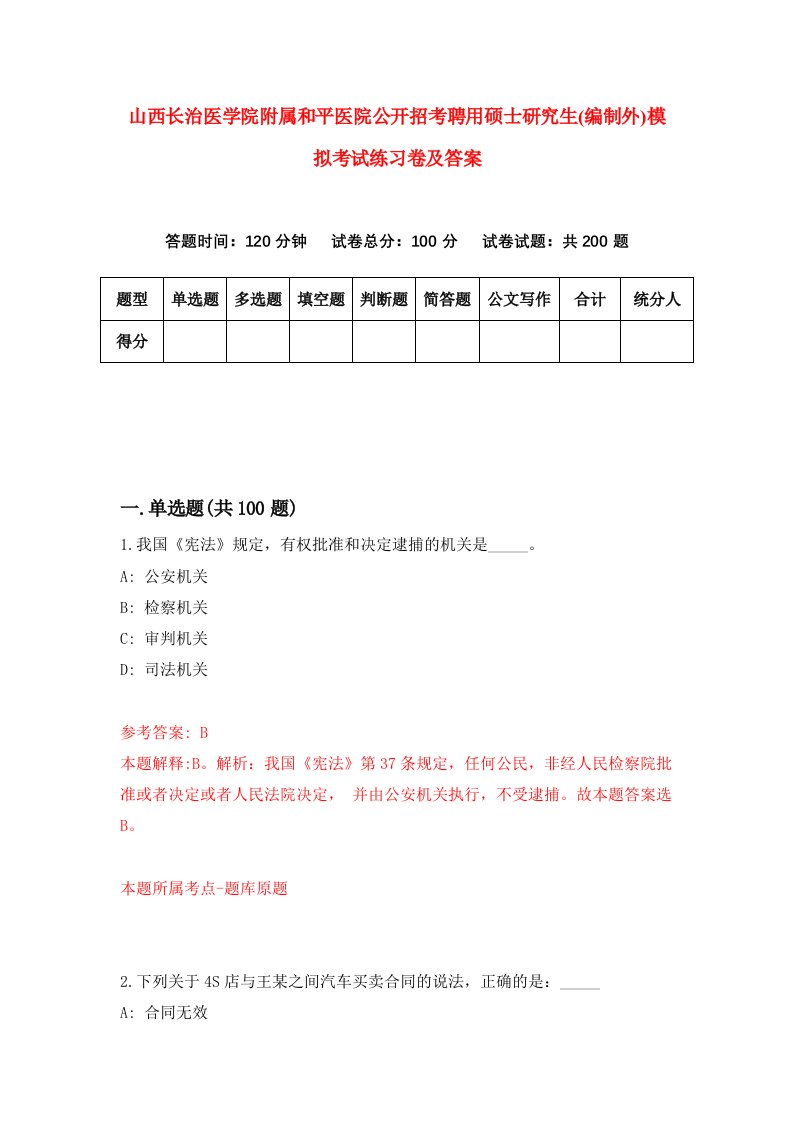 山西长治医学院附属和平医院公开招考聘用硕士研究生(编制外)模拟考试练习卷及答案

答题时间：120 分钟　试卷总分：100 分　试卷试题：共 200 题

| 题型 | 单选题 | 多选题 | 填空题 | 判断题 | 简答题 | 公文写作 | 合计 | 统分人 |
|---|---|---|---|---|---|---|---|---|
| 得分 | | | | | | | | |

一.单选题(共 100 题)

1.我国《宪法》规定，有权批准和决定逮捕的机关是_____。

A: 公安机关

B: 检察机关

C: 审判机关

D: 司法机关

参考答案: B

本题解释:B。解析：我国《宪法》第 37 条规定，任何公民，非经人民检察院批准或者决定或者人民法院决定， 并由公安机关执行，不受逮捕。故本题答案选 B。

本题所属考点-题库原题

2.下列关于 4S 店与王某之间汽车买卖合同的说法，正确的是：_____

A: 合同无效